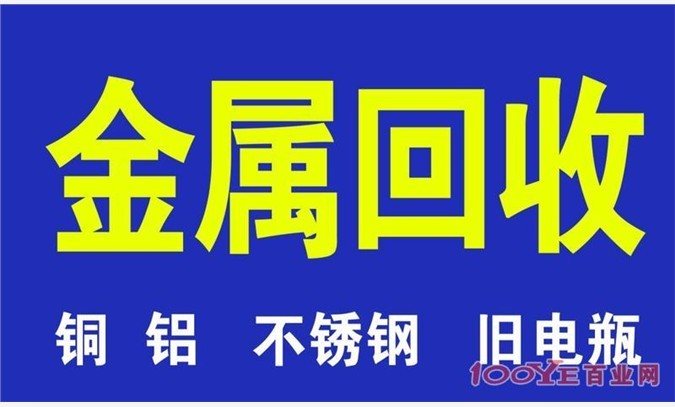 金属回收

铜 铝 不锈钢 旧电瓶

100YE百业网